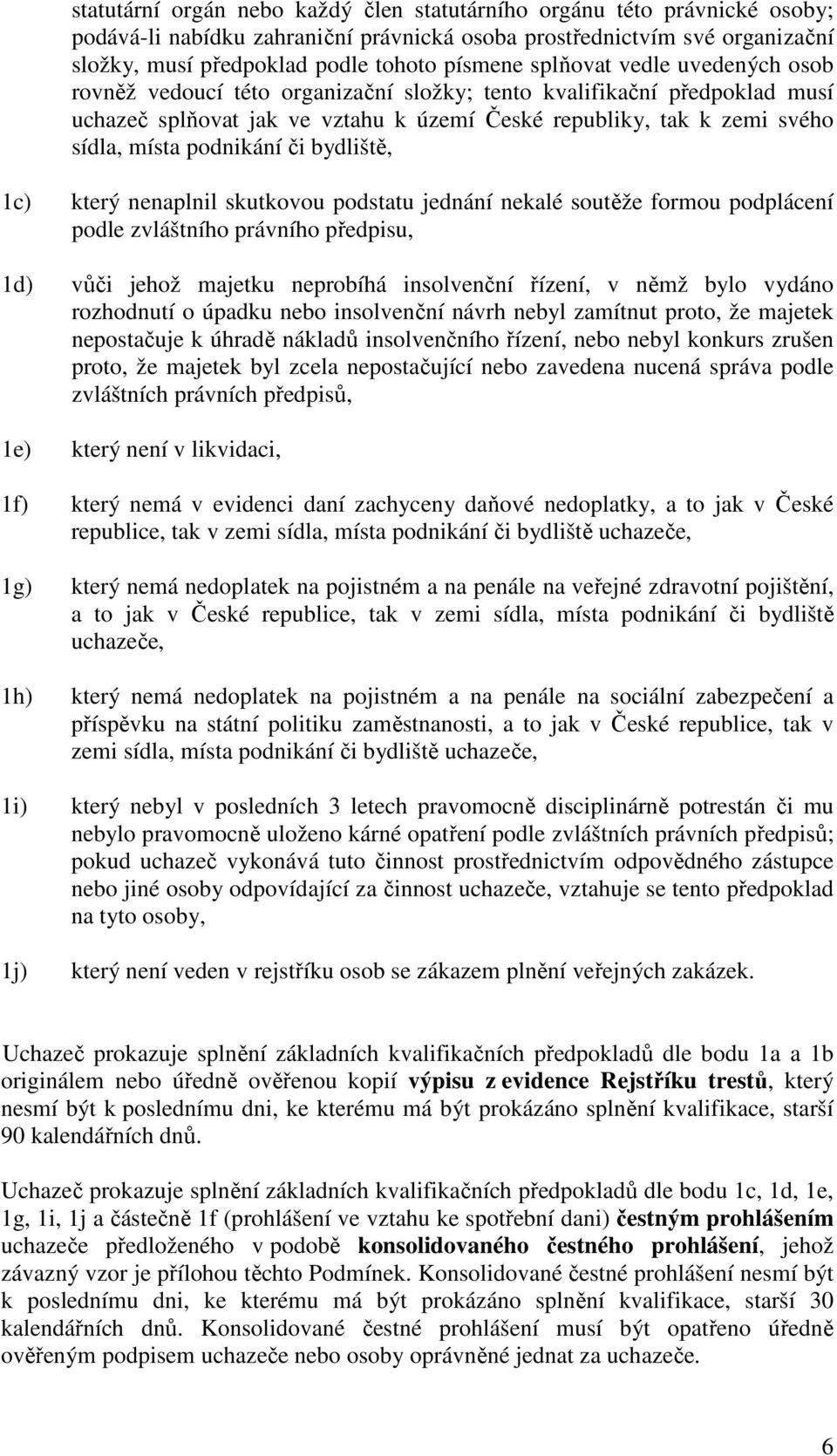 statutární orgán nebo každý člen statutárního orgánu této právnické osoby; podává-li nabídku zahraniční právnická osoba prostřednictvím své organizační složky, musí předpoklad podle tohoto písmene splňovat vedle uvedených osob rovněž vedoucí této organizační složky; tento kvalifikační předpoklad musí uchazeč splňovat jak ve vztahu k území České republiky, tak k zemi svého sídla, místa podnikání či bydliště,

1c) který nenaplnil skutkovou podstatu jednání nekalé soutěže formou podplácení podle zvláštního právního předpisu,

1d) vůči jehož majetku neprobíhá insolvenční řízení, v němž bylo vydáno rozhodnutí o úpadku nebo insolvenční návrh nebyl zamítnut proto, že majetek nepostačuje k úhradě nákladů insolvenčního řízení, nebo nebyl konkurs zrušen proto, že majetek byl zcela nepostačující nebo zavedena nucená správa podle zvláštních právních předpisů,

1e) který není v likvidaci,

1f) který nemá v evidenci daní zachyceny daňové nedoplatky, a to jak v České republice, tak v zemi sídla, místa podnikání či bydliště uchazeče,

1g) který nemá nedoplatek na pojistném a na penále na veřejné zdravotní pojištění, a to jak v České republice, tak v zemi sídla, místa podnikání či bydliště uchazeče,

1h) který nemá nedoplatek na pojistném a na penále na sociální zabezpečení a příspěvku na státní politiku zaměstnanosti, a to jak v České republice, tak v zemi sídla, místa podnikání či bydliště uchazeče,

1i) který nebyl v posledních 3 letech pravomocně disciplinárně potrestán či mu nebylo pravomocně uloženo kárné opatření podle zvláštních právních předpisů; pokud uchazeč vykonává tuto činnost prostřednictvím odpovědného zástupce nebo jiné osoby odpovídající za činnost uchazeče, vztahuje se tento předpoklad na tyto osoby,

1j) který není veden v rejstříku osob se zákazem plnění veřejných zakázek.

Uchazeč prokazuje splnění základních kvalifikačních předpokladů dle bodu 1a a 1b originálem nebo úředně ověřenou kopií výpisu z evidence Rejstříku trestů, který nesmí být k poslednímu dni, ke kterému má být prokázáno splnění kvalifikace, starší 90 kalendářních dnů.

Uchazeč prokazuje splnění základních kvalifikačních předpokladů dle bodu 1c, 1d, 1e, 1g, 1i, 1j a částečně 1f (prohlášení ve vztahu ke spotřební dani) čestným prohlášením uchazeče předloženého v podobě konsolidovaného čestného prohlášení, jehož závazný vzor je přílohou těchto Podmínek. Konsolidované čestné prohlášení nesmí být k poslednímu dni, ke kterému má být prokázáno splnění kvalifikace, starší 30 kalendářních dnů. Konsolidované čestné prohlášení musí být opatřeno úředně ověřeným podpisem uchazeče nebo osoby oprávněné jednat za uchazeče.

6